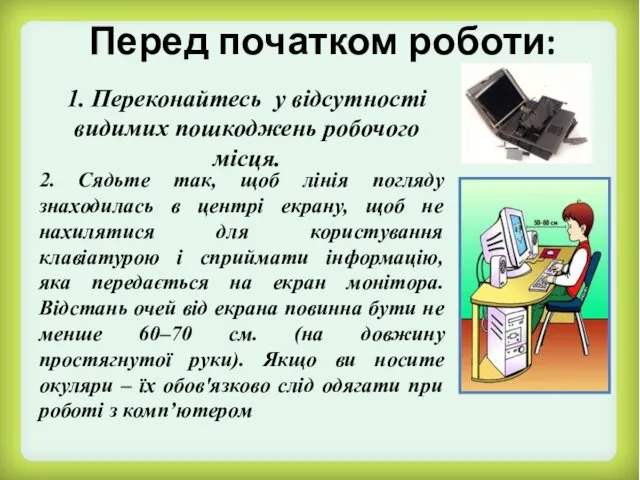 Перед початком роботи:

1. Переконайтесь у відсутності видимих пошкоджень робочого місця.

2. Сядьте так, щоб лінія погляду знаходилась в центрі екрану, щоб не нахилятися для користування клавіатурою і сприймати інформацію, яка передається на екран монітора. Відстань очей від екрана повинна бути не менше 60–70 см. (на довжину простягнутої руки). Якщо ви носите окуляри – їх обов'язково слід одягати при роботі з комп'ютером

50-60 см